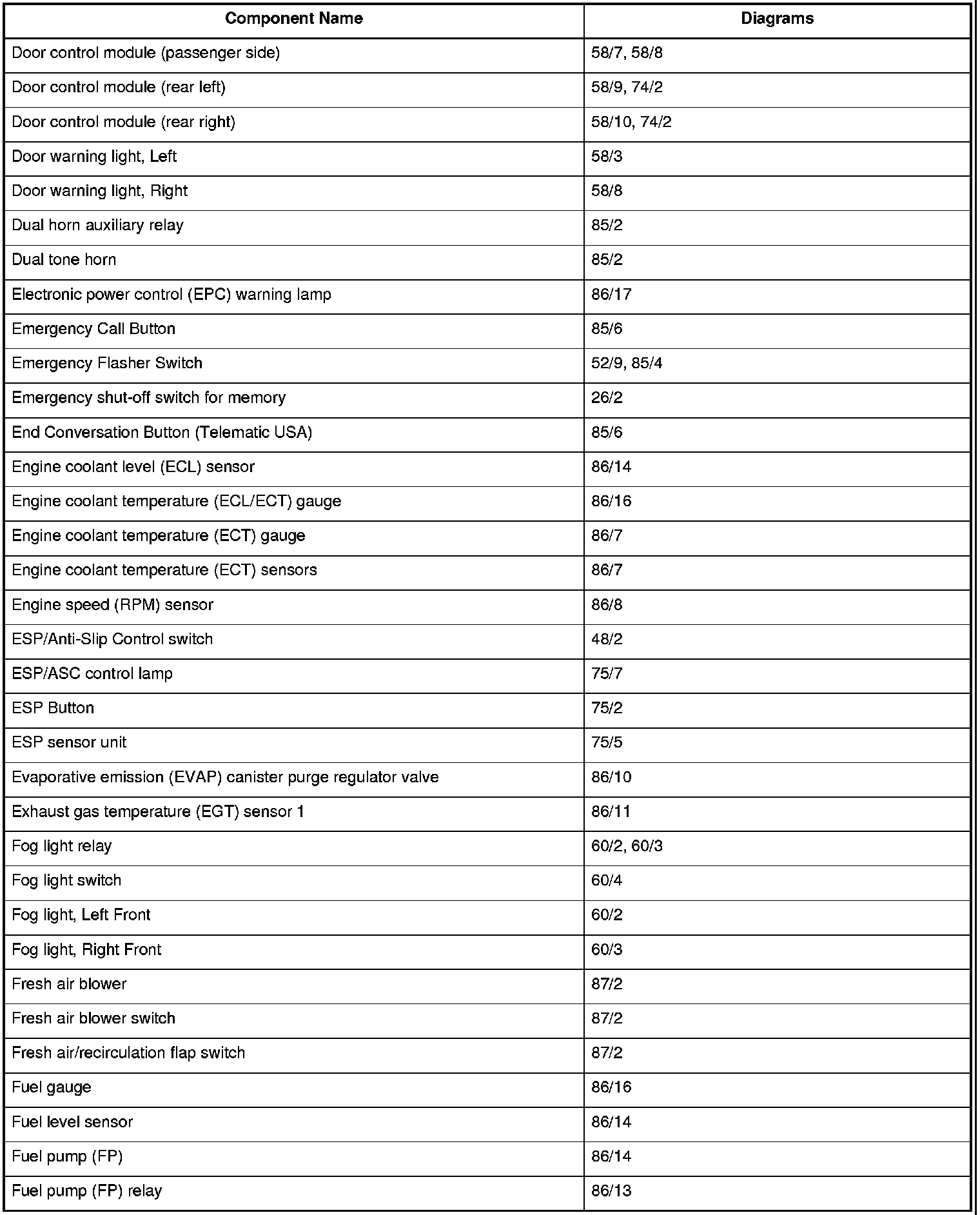 | Component Name | Diagrams |
|---|---|
| Door control module (passenger side) | 58/7, 58/8 |
| Door control module (rear left) | 58/9, 74/2 |
| Door control module (rear right) | 58/10, 74/2 |
| Door warning light, Left | 58/3 |
| Door warning light, Right | 58/8 |
| Dual horn auxiliary relay | 85/2 |
| Dual tone horn | 85/2 |
| Electronic power control (EPC) warning lamp | 86/17 |
| Emergency Call Button | 85/6 |
| Emergency Flasher Switch | 52/9, 85/4 |
| Emergency shut-off switch for memory | 26/2 |
| End Conversation Button (Telematic USA) | 85/6 |
| Engine coolant level (ECL) sensor | 86/14 |
| Engine coolant temperature (ECL/ECT) gauge | 86/16 |
| Engine coolant temperature (ECT) gauge | 86/7 |
| Engine coolant temperature (ECT) sensors | 86/7 |
| Engine speed (RPM) sensor | 86/8 |
| ESP/Anti-Slip Control switch | 48/2 |
| ESP/ASC control lamp | 75/7 |
| ESP Button | 75/2 |
| ESP sensor unit | 75/5 |
| Evaporative emission (EVAP) canister purge regulator valve | 86/10 |
| Exhaust gas temperature (EGT) sensor 1 | 86/11 |
| Fog light relay | 60/2, 60/3 |
| Fog light switch | 60/4 |
| Fog light, Left Front | 60/2 |
| Fog light, Right Front | 60/3 |
| Fresh air blower | 87/2 |
| Fresh air blower switch | 87/2 |
| Fresh air/recirculation flap switch | 87/2 |
| Fuel gauge | 86/16 |
| Fuel level sensor | 86/14 |
| Fuel pump (FP) | 86/14 |
| Fuel pump (FP) relay | 86/13 |